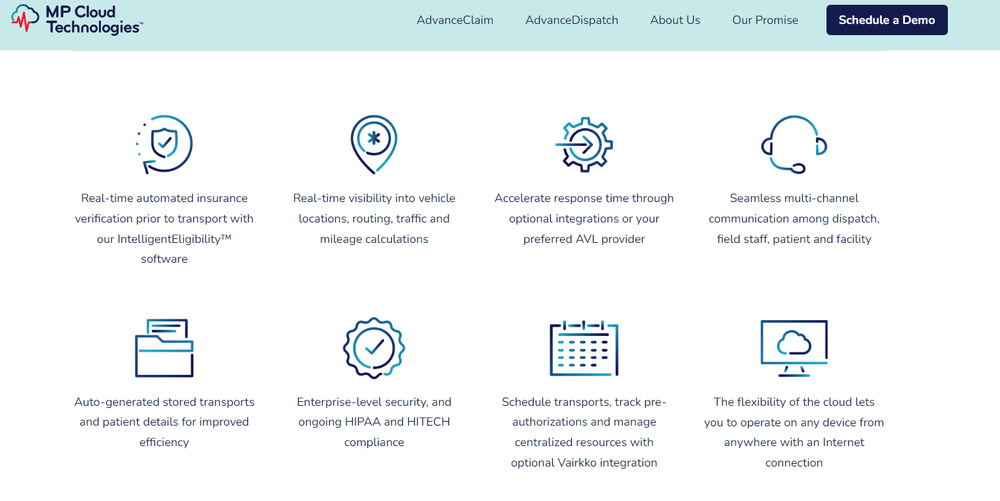 MP Cloud Technologies™

AdvanceClaim AdvanceDispatch About Us Our Promise Schedule a Demo

Real-time automated insurance verification prior to transport with our IntelligentEligibility™ software

Real-time visibility into vehicle locations, routing, traffic and mileage calculations

Accelerate response time through optional integrations or your preferred AVL provider

Seamless multi-channel communication among dispatch, field staff, patient and facility

Auto-generated stored transports and patient details for improved efficiency

Enterprise-level security, and ongoing HIPAA and HITECH compliance

Schedule transports, track pre-authorizations and manage centralized resources with optional Vairkko integration

The flexibility of the cloud lets you to operate on any device from anywhere with an Internet connection